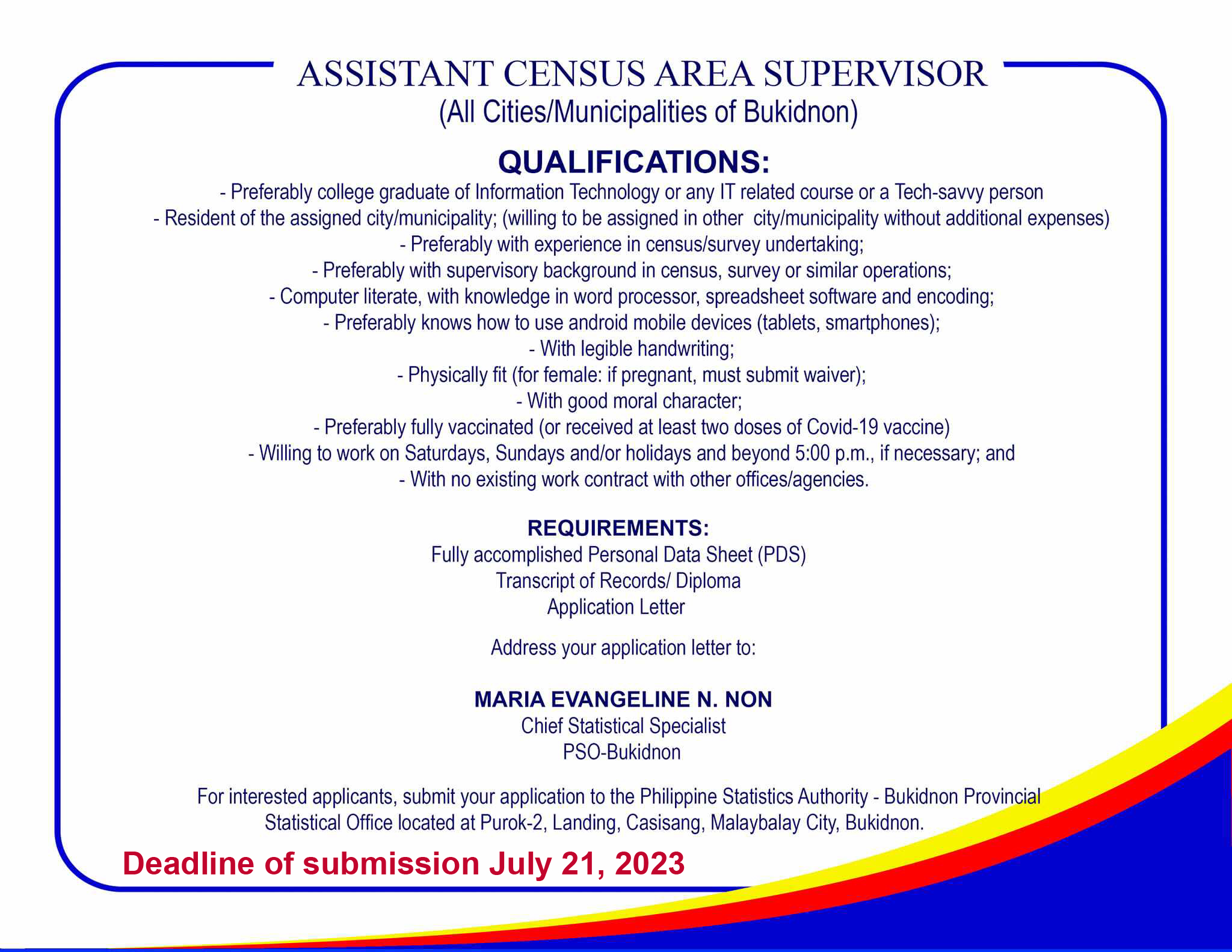 ASSISTANT CENSUS AREA SUPERVISOR
(All Cities/Municipalities of Bukidnon)

QUALIFICATIONS:
- Preferably college graduate of Information Technology or any IT related course or a Tech-savvy person
- Resident of the assigned city/municipality; (willing to be assigned in other city/municipality without additional expenses)
- Preferably with experience in census/survey undertaking;
- Preferably with supervisory background in census, survey or similar operations;
- Computer literate, with knowledge in word processor, spreadsheet software and encoding;
- Preferably knows how to use android mobile devices (tablets, smartphones);
- With legible handwriting;
- Physically fit (for female: if pregnant, must submit waiver);
- With good moral character;
- Preferably fully vaccinated (or received at least two doses of Covid-19 vaccine)
- Willing to work on Saturdays, Sundays and/or holidays and beyond 5:00 p.m., if necessary; and
- With no existing work contract with other offices/agencies.

REQUIREMENTS:
Fully accomplished Personal Data Sheet (PDS)
Transcript of Records/ Diploma
Application Letter

Address your application letter to:

MARIA EVANGELINE N. NON
Chief Statistical Specialist
PSO-Bukidnon

For interested applicants, submit your application to the Philippine Statistics Authority - Bukidnon Provincial Statistical Office located at Purok-2, Landing, Casisang, Malaybalay City, Bukidnon.

Deadline of submission July 21, 2023